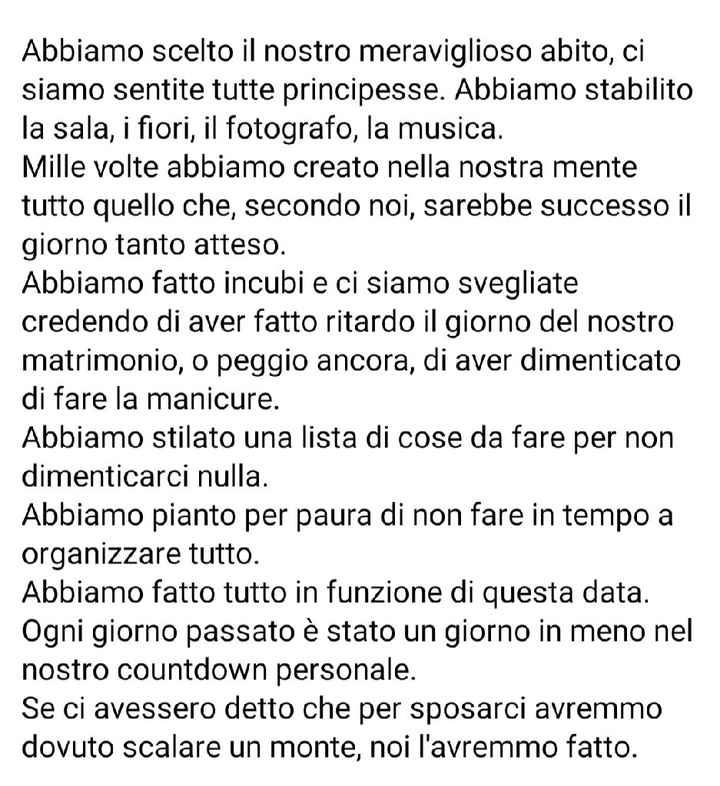 Abbiamo scelto il nostro meraviglioso abito, ci siamo sentite tutte principesse. Abbiamo stabilito la sala, i fiori, il fotografo, la musica.
Mille volte abbiamo creato nella nostra mente tutto quello che, secondo noi, sarebbe successo il giorno tanto atteso.
Abbiamo fatto incubi e ci siamo svegliate credendo di aver fatto ritardo il giorno del nostro matrimonio, o peggio ancora, di aver dimenticato di fare la manicure.
Abbiamo stilato una lista di cose da fare per non dimenticarci nulla.
Abbiamo pianto per paura di non fare in tempo a organizzare tutto.
Abbiamo fatto tutto in funzione di questa data.
Ogni giorno passato è stato un giorno in meno nel nostro countdown personale.
Se ci avessero detto che per sposarci avremmo dovuto scalare un monte, noi l'avremmo fatto.